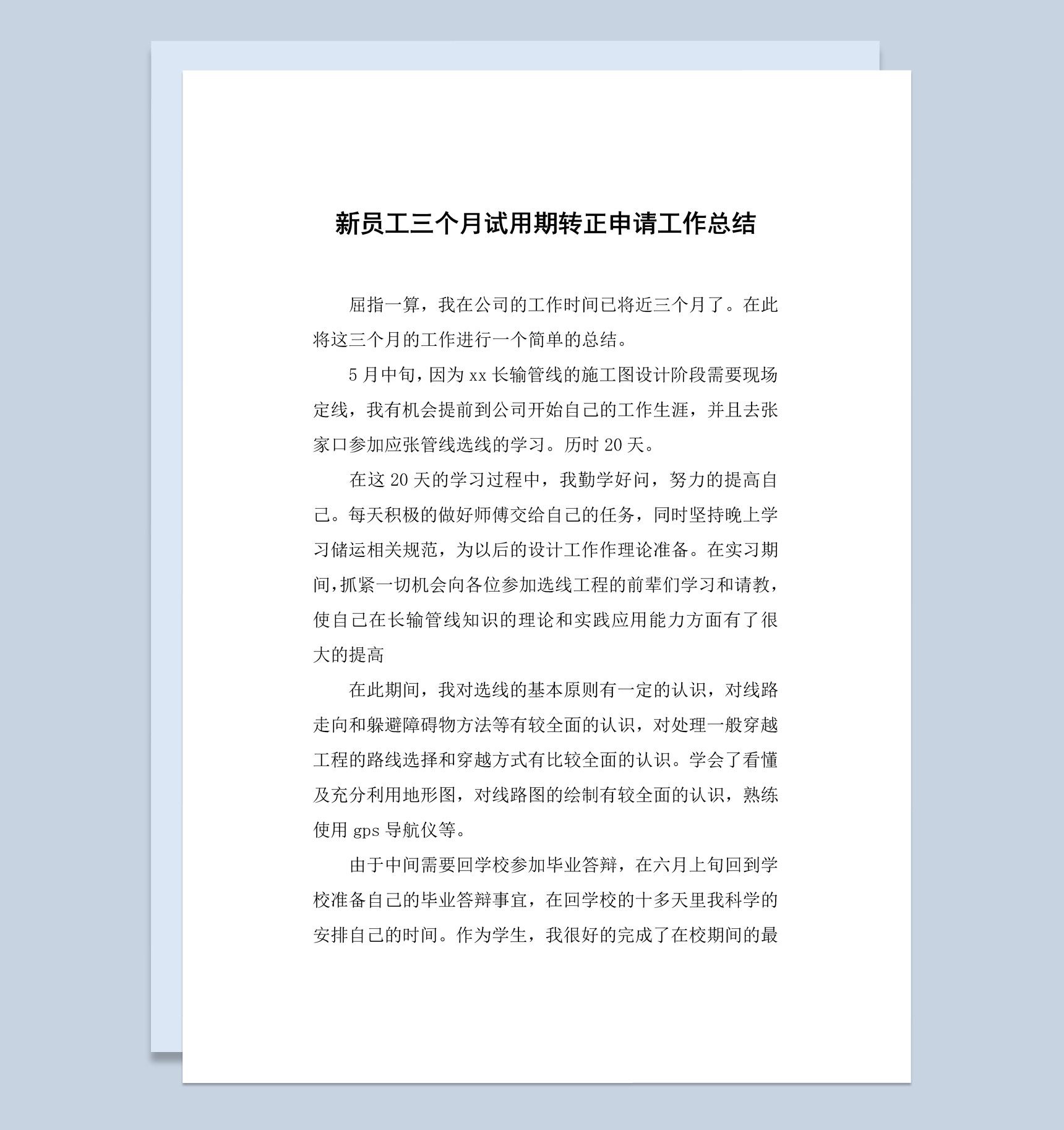 新员工三个月试用期转正申请工作总结

屈指一算，我在公司的工作时间已将近三个月了。在此将这三个月的工作进行一个简单的总结。

5月中旬，因为xx长输管线的施工图设计阶段需要现场定线，我有机会提前到公司开始自己的工作生涯，并且去张家口参加应张管线选线的学习。历时20天。

在这20天的学习过程中，我勤学好问，努力的提高自己。每天积极的做好师傅交给自己的任务，同时坚持晚上学习储运相关规范，为以后的设计工作作理论准备。在实习期间，抓紧一切机会向各位参加选线工程的前辈们学习和请教，使自己在长输管线知识的理论和实践应用能力方面有了很大的提高

在此期间，我对选线的基本原则有一定的认识，对线路走向和躲避障碍物方法等有较全面的认识，对处理一般穿越工程的路线选择和穿越方式有比较全面的认识。学会了看懂及充分利用地形图，对线路图的绘制有较全面的认识，熟练使用gps导航仪等。

由于中间需要回学校参加毕业答辩，在六月上旬回到学校准备自己的毕业答辩事宜，在回学校的十多天里我科学的安排自己的时间。作为学生，我很好的完成了在校期间的最